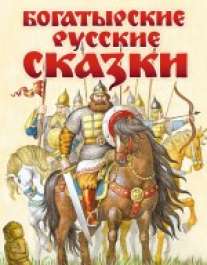 БОГАТЫРСКИЕ РУССКИЕ СКАЗКИ